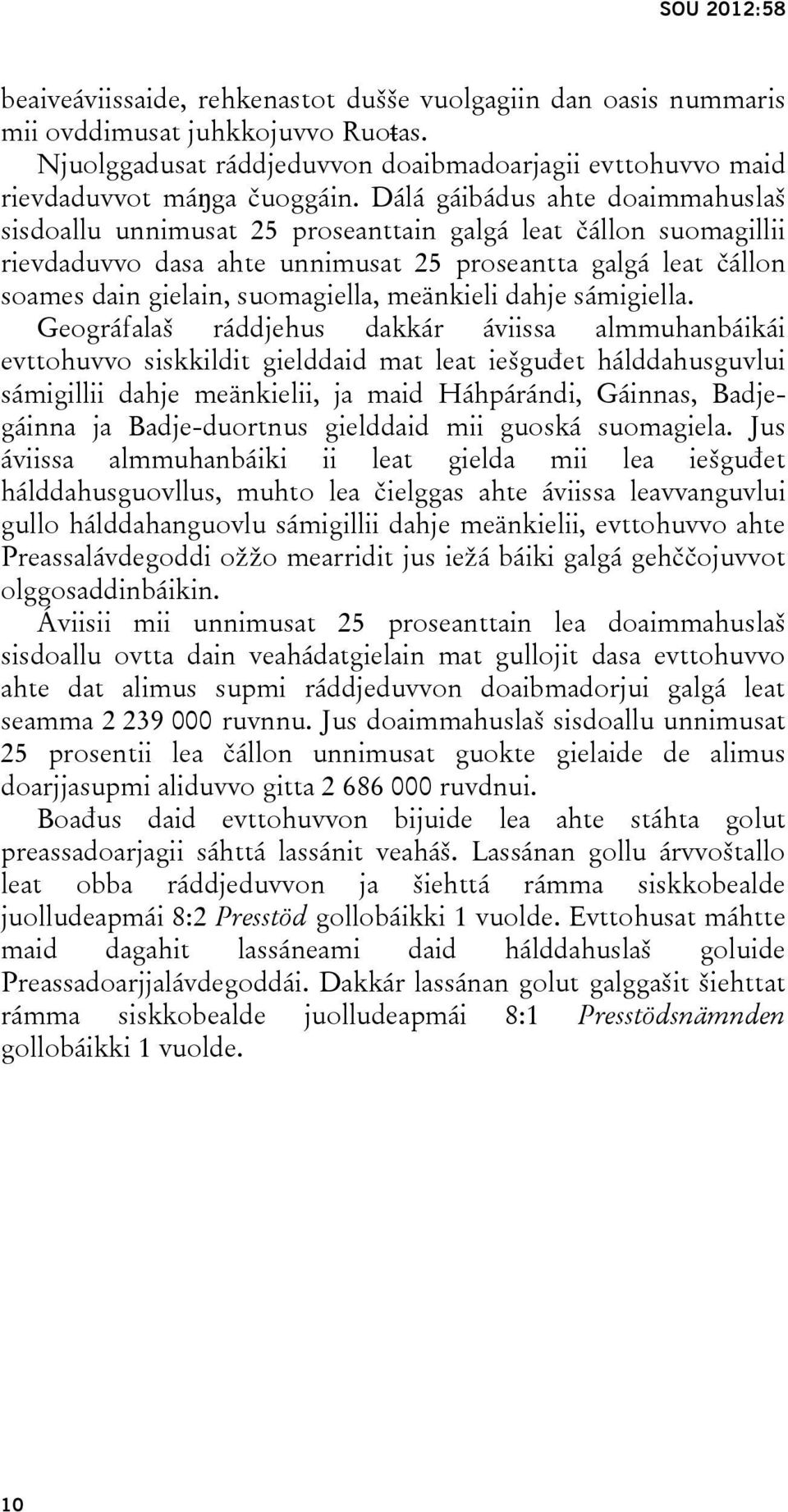 SOU 2012:58

beaiveáviissaide, rehkenastot dušše vuolgagiin dan oasis nummaris mii ovddimusat juhkkojuvvo Ruoŧas.

Njuolggadusat ráddjeduvvon doaibmadoarjagii evttohuvvo maid rievdaduvvot máŋga čuoggáin. Dálá gáibádus ahte doaimmahuslaš sisdoallu unnimusat 25 proseanttain galgá leat čállon suomagillii rievdaduvvo dasa ahte unnimusat 25 proseantta galgá leat čállon soames dain gielain, suomagiella, meänkieli dahje sámigiella. Geográfalaš ráddjehus dakkár áviissa almmuhanbáikái evttohuvvo siskkildit gielddaid mat leat iešguđet hálddahusguvlui sámigillii dahje meänkielii, ja maid Háhpárándi, Gáinnas, Badjegáinna ja Badje-duortnus gielddaid mii guoská suomagiela. Jus áviissa almmuhanbáiki ii leat gielda mii lea iešguđet hálddahusguovllus, muhto lea čielggas ahte áviissa leavvanguvlui gullo hálddahanguovlu sámigillii dahje meänkielii, evttohuvvo ahte Preassalávdegoddi ožžo mearridit jus iežá báiki galgá gehččojuvvot olggosaddinbáikin.

Áviisii mii unnimusat 25 proseanttain lea doaimmahuslaš sisdoallu ovtta dain veahádatgielain mat gullojit dasa evttohuvvo ahte dat alimus supmi ráddjeduvvon doaibmadorjui galgá leat seamma 2 239 000 ruvnnu. Jus doaimmahuslaš sisdoallu unnimusat 25 prosentii lea čállon unnimusat guokte gielaide de alimus doarjjasupmi aliduvvo gitta 2 686 000 ruvdnui.

Boađus daid evttohuvvon bijuide lea ahte stáhta golut preassadoarjagii sáhttá lassánit veaháš. Lassánan gollu árvvoštallo leat obba ráddjeduvvon ja šiehttá rámma siskkobealde juolludeapmái 8:2 Presstöd gollobáikki 1 vuolde. Evttohusat máhtte maid dagahit lassáneami daid hálddahuslaš goluide Preassadoarjjalávdegoddái. Dakkár lassánan golut galggašit šiehttat rámma siskkobealde juolludeapmái 8:1 Presstödsnämnden gollobáikki 1 vuolde.

10